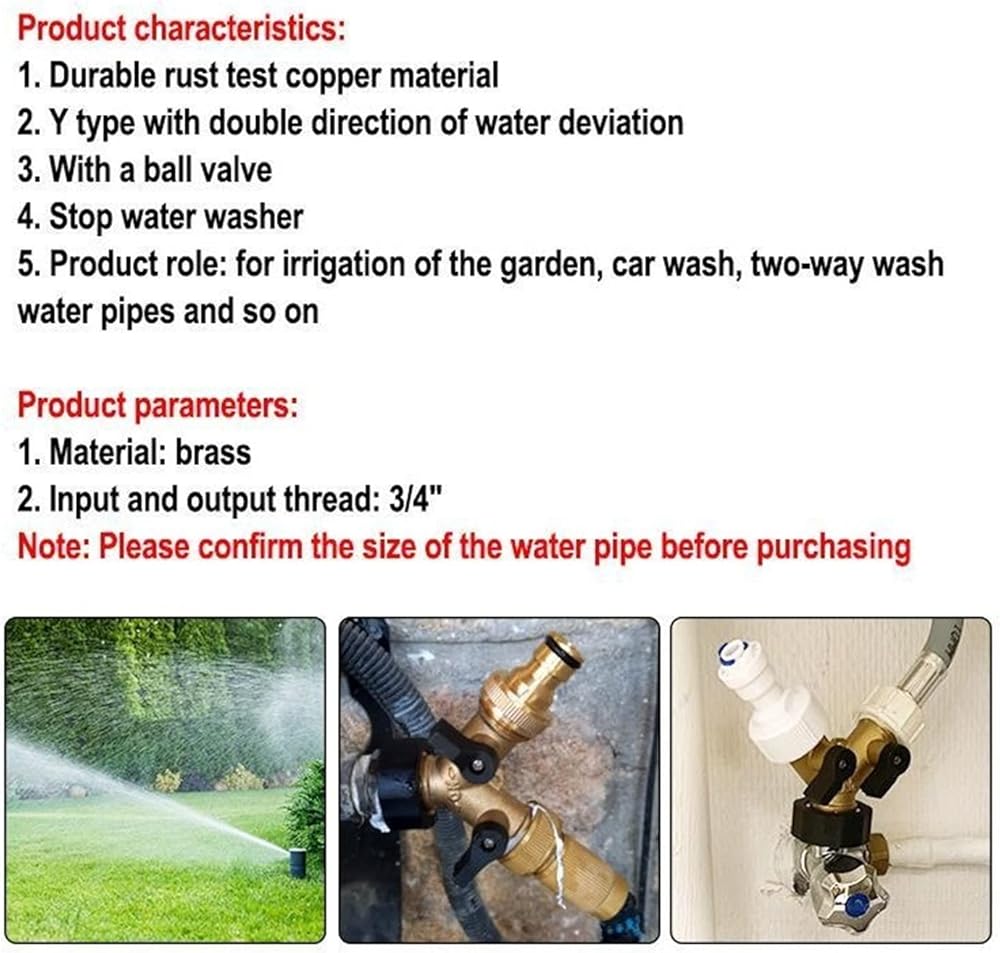 Product characteristics:
1. Durable rust test copper material
2. Y type with double direction of water deviation
3. With a ball valve
4. Stop water washer
5. Product role: for irrigation of the garden, car wash, two-way wash water pipes and so on

Product parameters:
1. Material: brass
2. Input and output thread: 3/4"
Note: Please confirm the size of the water pipe before purchasing